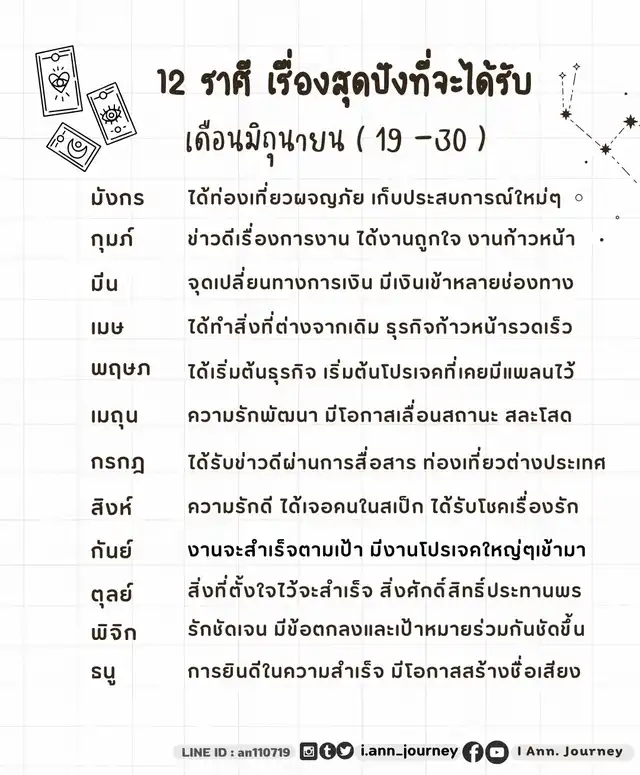 12 ราศี เรื่องสุดปังที่จะได้รับ
เดือนมิถุนายน ( 19 -30 )

| | |
|---|---|
| มังกร | ได้ท่องเที่ยวผจญภัย เก็บประสบการณ์ใหม่ๆ |
| กุมภ์ | ข่าวดีเรื่องการงาน ได้งานถูกใจ งานก้าวหน้า |
| มีน | จุดเปลี่ยนทางการเงิน มีเงินเข้าหลายช่องทาง |
| เมษ | ได้ทำสิ่งที่ต่างจากเดิม ธุรกิจก้าวหน้ารวดเร็ว |
| พฤษภ | ได้เริ่มต้นธุรกิจ เริ่มต้นโปรเจคที่เคยมีแพลนไว้ |
| เมถุน | ความรักพัฒนา มีโอกาสเลื่อนสถานะ สละโสด |
| กรกฎ | ได้รับข่าวดีผ่านการสื่อสาร ท่องเที่ยวต่างประเทศ |
| สิงห์ | ความรักดี ได้เจอคนในสเป็ก ได้รับโชคเรื่องรัก |
| กันย์ | งานจะสำเร็จตามเป้า มีงานโปรเจคใหญ่ๆเข้ามา |
| ตุลย์ | สิ่งที่ตั้งใจไว้จะสำเร็จ สิ่งศักดิ์สิทธิ์ประทานพร |
| พิจิก | รักชัดเจน มีข้อตกลงและเป้าหมายร่วมกันชัดขึ้น |
| ธนู | การยินดีในความสำเร็จ มีโอกาสสร้างชื่อเสียง |

LINE ID : an110719 i.ann_journey I Ann. Journey